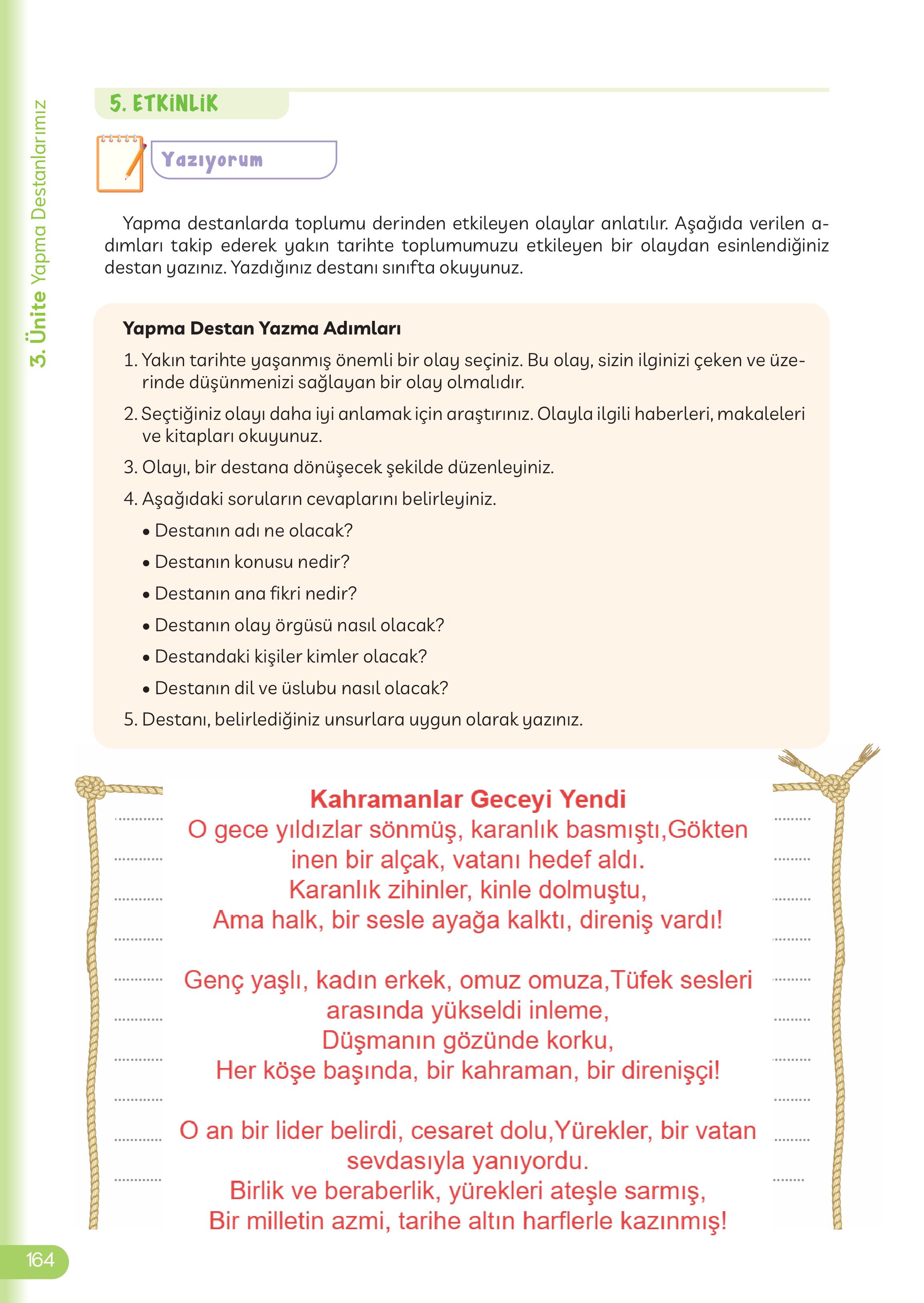 3. Ünite Yapma Destanlarımız

5. ETKİNLİK

Yazıyorum

Yapma destanlarda toplumu derinden etkileyen olaylar anlatılır. Aşağıda verilen adımları takip ederek yakın tarihte toplumumuzu etkileyen bir olaydan esinlendiğiniz destan yazınız. Yazdığınız destanı sınıfta okuyunuz.

Yapma Destan Yazma Adımları

1. Yakın tarihte yaşanmış önemli bir olay seçiniz. Bu olay, sizin ilginizi çeken ve üzerinde düşünmenizi sağlayan bir olay olmalıdır.

2. Seçtiğiniz olayı daha iyi anlamak için araştırınız. Olayla ilgili haberleri, makaleleri ve kitapları okuyunuz.

3. Olayı, bir destana dönüşecek şekilde düzenleyiniz.

4. Aşağıdaki soruların cevaplarını belirleyiniz.

• Destanın adı ne olacak?

• Destanın konusu nedir?

• Destanın ana fikri nedir?

• Destanın olay örgüsü nasıl olacak?

• Destandaki kişiler kimler olacak?

• Destanın dil ve üslubu nasıl olacak?

5. Destanı, belirlediğiniz unsurlara uygun olarak yazınız.

Kahramanlar Geceyi Yendi
O gece yıldızlar sönmüş, karanlık basmıştı,Gökten inen bir alçak, vatanı hedef aldı.
Karanlık zihinler, kinle dolmuştu,
Ama halk, bir sesle ayağa kalktı, direniş vardı!

Genç yaşlı, kadın erkek, omuz omuza,Tüfek sesleri arasında yükseldi inleme,
Düşmanın gözünde korku,
Her köşe başında, bir kahraman, bir direnişçi!

O an bir lider belirdi, cesaret dolu,Yürekler, bir vatan sevdasıyla yanıyordu.
Birlik ve beraberlik, yürekleri ateşle sarmış,
Bir milletin azmi, tarihe altın harflerle kazınmış!

164